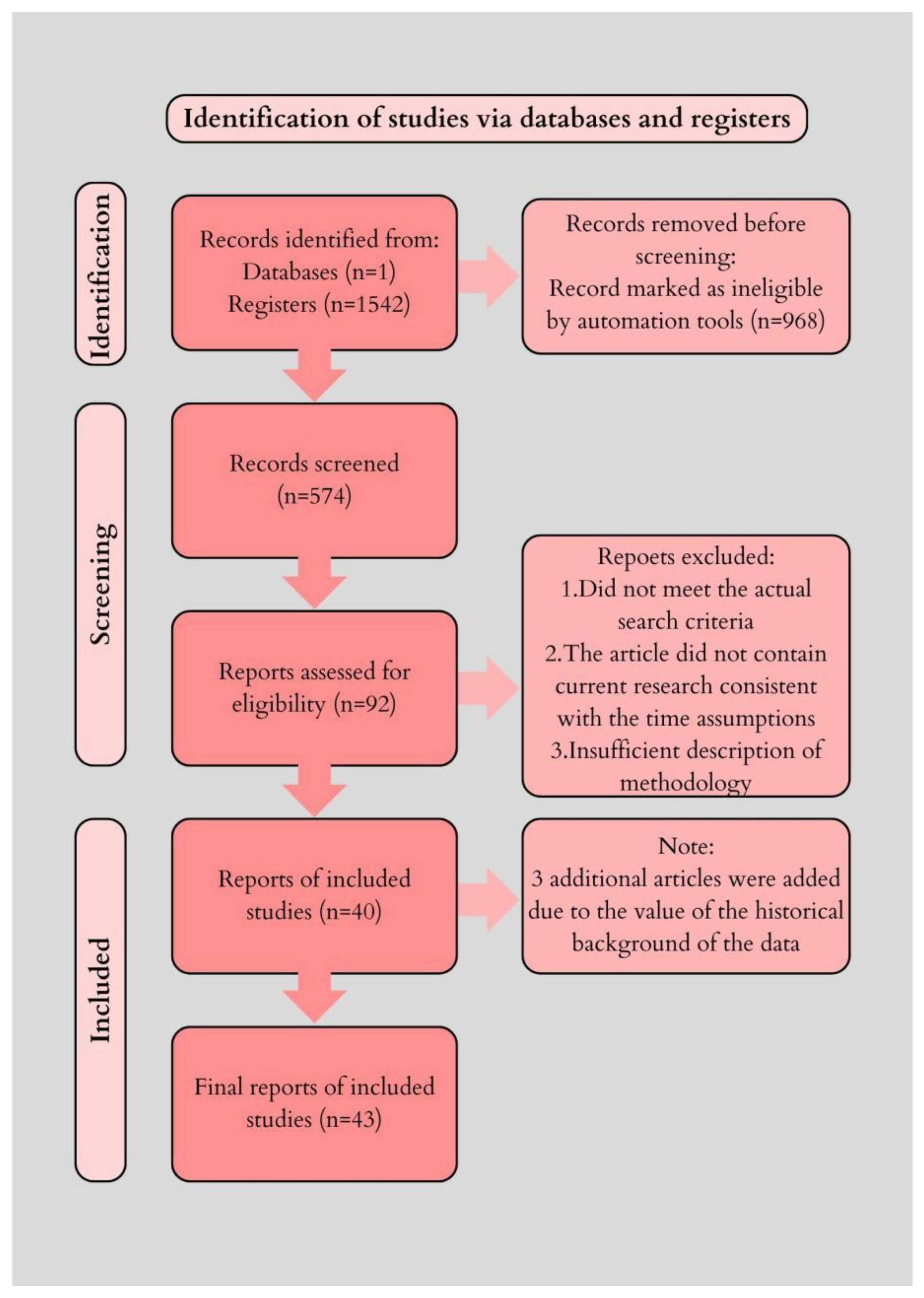 Identification of studies via databases and registers

Identification

Records identified from:
Databases (n=1)
Registers (n=1542)

Records removed before screening:
Record marked as ineligible by automation tools (n=968)

Screening

Records screened
(n=574)

Reports assessed for eligibility (n=92)

Repoets excluded:
1.Did not meet the actual search criteria
2.The article did not contain current research consistent with the time assumptions
3.Insufficient description of methodology

Included

Reports of included studies (n=40)

Note:
3 additional articles were added due to the value of the historical background of the data

Final reports of included studies (n=43)